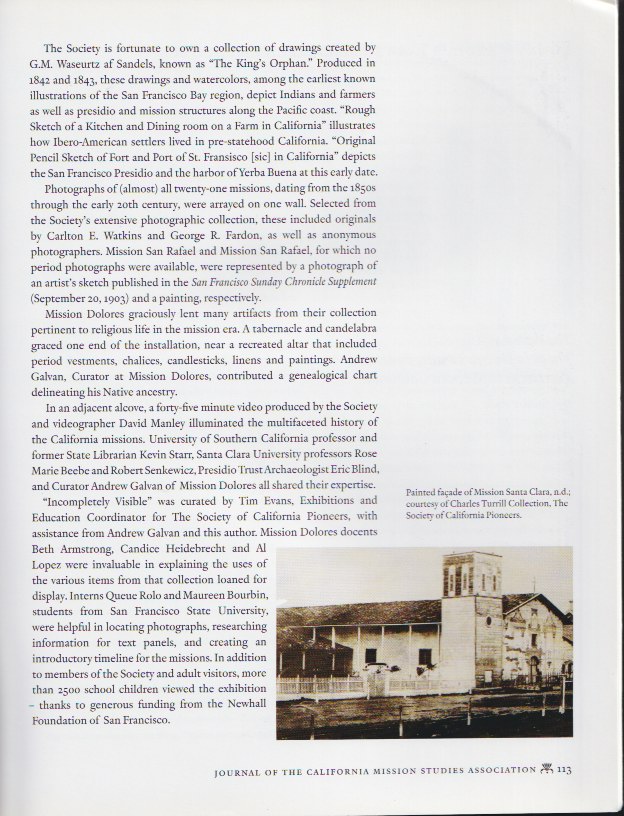 The Society is fortunate to own a collection of drawings created by G.M. Waseurtz af Sandels, known as "The King's Orphan." Produced in 1842 and 1843, these drawings and watercolors, among the earliest known illustrations of the San Francisco Bay region, depict Indians and farmers as well as presidio and mission structures along the Pacific coast. "Rough Sketch of a Kitchen and Dining room on a Farm in California" illustrates how Ibero-American settlers lived in pre-statehood California. "Original Pencil Sketch of Fort and Port of St. Fransisco [sic] in California" depicts the San Francisco Presidio and the harbor of Yerba Buena at this early date.

Photographs of (almost) all twenty-one missions, dating from the 1850s through the early 20th century, were arrayed on one wall. Selected from the Society's extensive photographic collection, these included originals by Carlton E. Watkins and George R. Fardon, as well as anonymous photographers. Mission San Rafael and Mission San Rafael, for which no period photographs were available, were represented by a photograph of an artist's sketch published in the San Francisco Sunday Chronicle Supplement (September 20, 1903) and a painting, respectively.

Mission Dolores graciously lent many artifacts from their collection pertinent to religious life in the mission era. A tabernacle and candelabra graced one end of the installation, near a recreated altar that included period vestments, chalices, candlesticks, linens and paintings. Andrew Galvan, Curator at Mission Dolores, contributed a genealogical chart delineating his Native ancestry.

In an adjacent alcove, a forty-five minute video produced by the Society and videographer David Manley illuminated the multifaceted history of the California missions. University of Southern California professor and former State Librarian Kevin Starr, Santa Clara University professors Rose Marie Beebe and Robert Senkewicz, Presidio Trust Archaeologist Eric Blind, and Curator Andrew Galvan of Mission Dolores all shared their expertise.

"Incompletely Visible" was curated by Tim Evans, Exhibitions and Education Coordinator for The Society of California Pioneers, with assistance from Andrew Galvan and this author. Mission Dolores docents Beth Armstrong, Candice Heidebrecht and Al Lopez were invaluable in explaining the uses of the various items from that collection loaned for display. Interns Queue Rolo and Maureen Bourbin, students from San Francisco State University, were helpful in locating photographs, researching information for text panels, and creating an introductory timeline for the missions. In addition to members of the Society and adult visitors, more than 2500 school children viewed the exhibition – thanks to generous funding from the Newhall Foundation of San Francisco.

Painted façade of Mission Santa Clara, n.d.; courtesy of Charles Turrill Collection, The Society of California Pioneers.

JOURNAL OF THE CALIFORNIA MISSION STUDIES ASSOCIATION 113